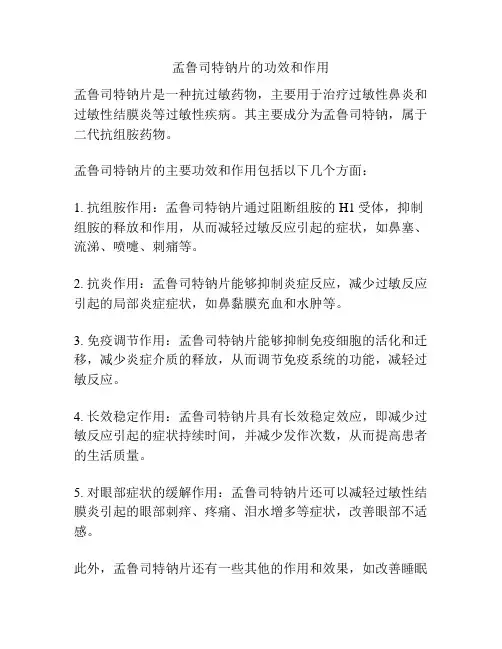 孟鲁司特钠片的功效和作用

孟鲁司特钠片是一种抗过敏药物，主要用于治疗过敏性鼻炎和过敏性结膜炎等过敏性疾病。其主要成分为孟鲁司特钠，属于二代抗组胺药物。

孟鲁司特钠片的主要功效和作用包括以下几个方面：

1. 抗组胺作用：孟鲁司特钠片通过阻断组胺的 H1 受体，抑制组胺的释放和作用，从而减轻过敏反应引起的症状，如鼻塞、流涕、喷嚏、刺痛等。

2. 抗炎作用：孟鲁司特钠片能够抑制炎症反应，减少过敏反应引起的局部炎症症状，如鼻黏膜充血和水肿等。

3. 免疫调节作用：孟鲁司特钠片能够抑制免疫细胞的活化和迁移，减少炎症介质的释放，从而调节免疫系统的功能，减轻过敏反应。

4. 长效稳定作用：孟鲁司特钠片具有长效稳定效应，即减少过敏反应引起的症状持续时间，并减少发作次数，从而提高患者的生活质量。

5. 对眼部症状的缓解作用：孟鲁司特钠片还可以减轻过敏性结膜炎引起的眼部刺痒、疼痛、泪水增多等症状，改善眼部不适感。

此外，孟鲁司特钠片还有一些其他的作用和效果，如改善睡眠